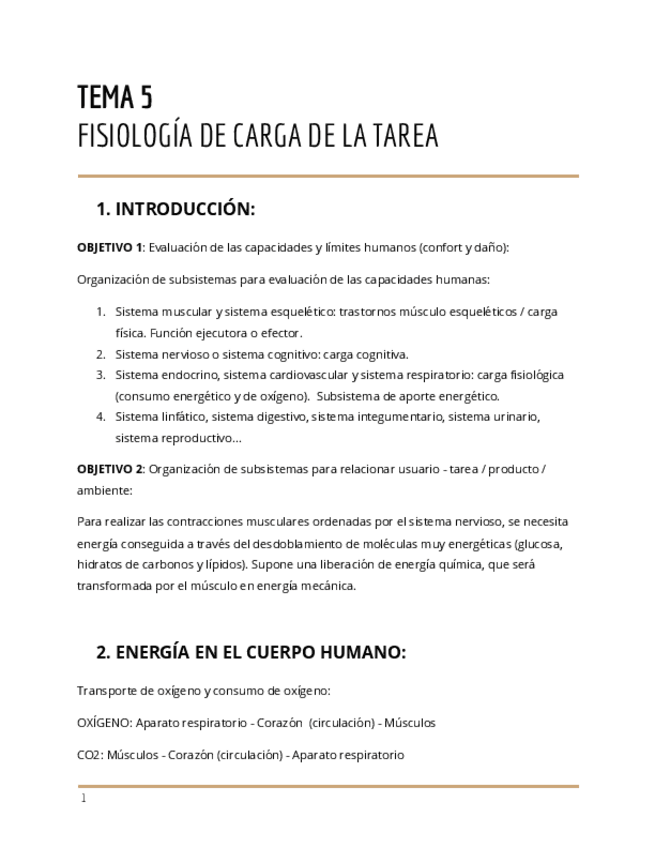 TEMA 5
FISIOLOGÍA DE CARGA DE LA TAREA

1. INTRODUCCIÓN:

OBJETIVO 1: Evaluación de las capacidades y límites humanos (confort y daño):

Organización de subsistemas para evaluación de las capacidades humanas:

1. Sistema muscular y sistema esquelético: trastornos músculo esqueléticos / carga física. Función ejecutora o efector.
2. Sistema nervioso o sistema cognitivo: carga cognitiva.
3. Sistema endocrino, sistema cardiovascular y sistema respiratorio: carga fisiológica (consumo energético y de oxígeno). Subsistema de aporte energético.
4. Sistema linfático, sistema digestivo, sistema integumentario, sistema urinario, sistema reproductivo...

OBJETIVO 2: Organización de subsistemas para relacionar usuario - tarea / producto / ambiente:

Para realizar las contracciones musculares ordenadas por el sistema nervioso, se necesita energía conseguida a través del desdoblamiento de moléculas muy energéticas (glucosa, hidratos de carbonos y lípidos). Supone una liberación de energía química, que será transformada por el músculo en energía mecánica.

2. ENERGÍA EN EL CUERPO HUMANO:

Transporte de oxígeno y consumo de oxígeno:

OXÍGENO: Aparato respiratorio - Corazón (circulación) - Músculos

CO2: Músculos - Corazón (circulación) - Aparato respiratorio

1